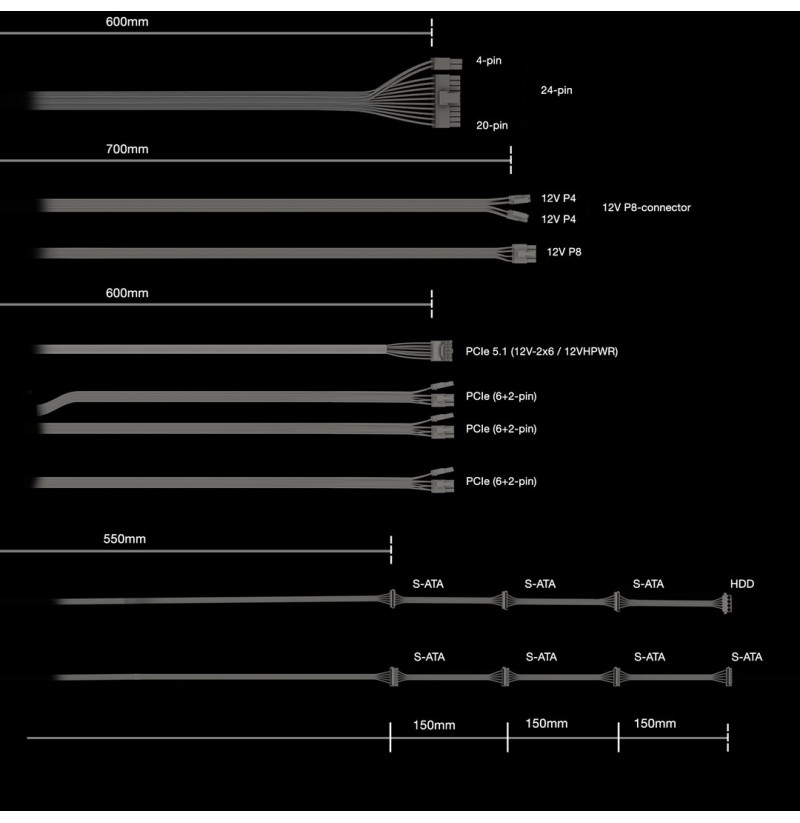 600mm

4-pin
24-pin
20-pin

700mm

12V P4
12V P4
12V P8-connector

12V P8

600mm

PCIe 5.1 (12V-2x6 / 12VHPWR)

PCIe (6+2-pin)

PCIe (6+2-pin)

PCIe (6+2-pin)

550mm

S-ATA S-ATA S-ATA HDD

S-ATA S-ATA S-ATA S-ATA

150mm 150mm 150mm